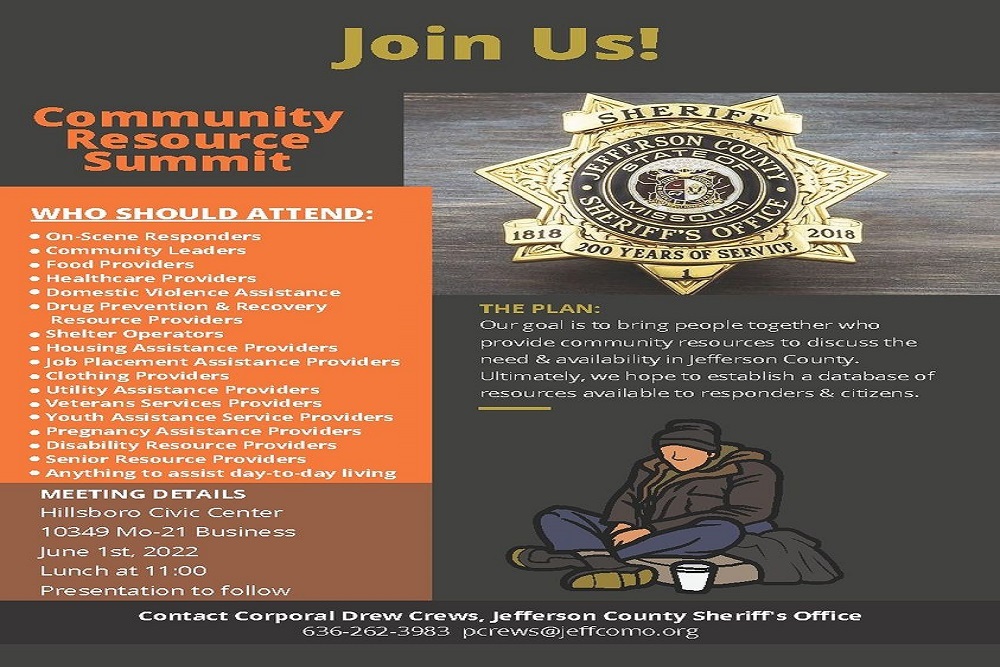 Join Us!

Community Resource Summit

WHO SHOULD ATTEND:
• On-Scene Responders
• Community Leaders
• Food Providers
• Healthcare Providers
• Domestic Violence Assistance
• Drug Prevention & Recovery Resource Providers
• Shelter Operators
• Housing Assistance Providers
• Job Placement Assistance Providers
• Clothing Providers
• Utility Assistance Providers
• Veterans Services Providers
• Youth Assistance Service Providers
• Pregnancy Assistance Providers
• Disability Resource Providers
• Senior Resource Providers
• Anything to assist day-to-day living

MEETING DETAILS
Hillsboro Civic Center
10349 Mo-21 Business
June 1st, 2022
Lunch at 11:00
Presentation to follow

SHERIFF
JEFFERSON COUNTY
STATE OF MISSOURI
SHERIFF'S OFFICE
1818
2018
200 YEARS OF SERVICE

THE PLAN:
Our goal is to bring people together who provide community resources to discuss the need & availability in Jefferson County. Ultimately, we hope to establish a database of resources available to responders & citizens.

Contact Corporal Drew Crews, Jefferson County Sheriff's Office
636-262-3983 pcrews@jeffcomo.org